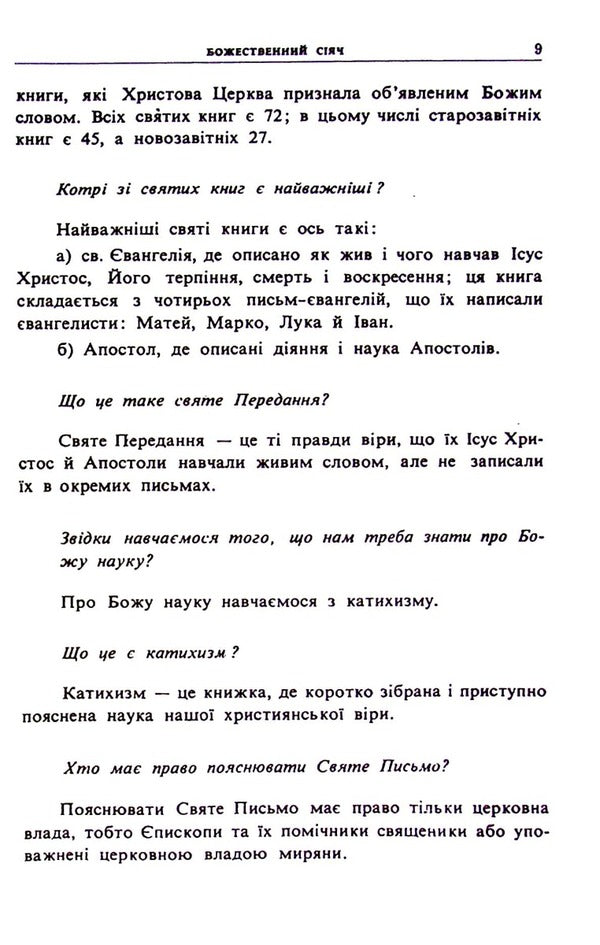 БОЖЕСТВЕННИЙ СІЯЧ 9

книги, які Христова Церква признала об'явленим Божим словом. Всіх святих книг є 72; в цьому числі старозавітніх книг є 45, а новозавітніх 27.

Котрі зі святих книг є найважніші?

Найважніші святі книги є ось такі:

а) св. Євангелія, де описано як жив і чого навчав Ісус Христос, Його терпіння, смерть і воскресення; ця книга складається з чотирьох письм-євангелій, що їх написали євангелисти: Матей, Марко, Лука й Іван.

б) Апостол, де описані діяння і наука Апостолів.

Що це таке святе Передання?

Святе Передання — це ті правди віри, що їх Ісус Христос й Апостоли навчали живим словом, але не записали їх в окремих письмах.

Звідки навчаємося того, що нам треба знати про Божу науку?

Про Божу науку навчаємося з катихизму.

Що це є катихизм?

Катихизм — це книжка, де коротко зібрана і приступно пояснена наука нашої християнської віри.

Хто має право пояснювати Святе Письмо?

Пояснювати Святе Письмо має право тільки церковна влада, тобто Єпископи та їх помічники священики або уповажнені церковною владою миряни.